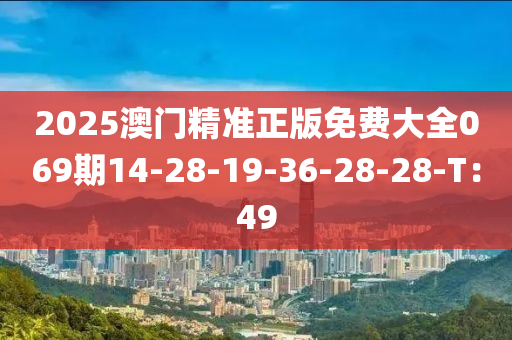 2025澳门精准正版免费大全069期14-28-19-36-28-28-T：49